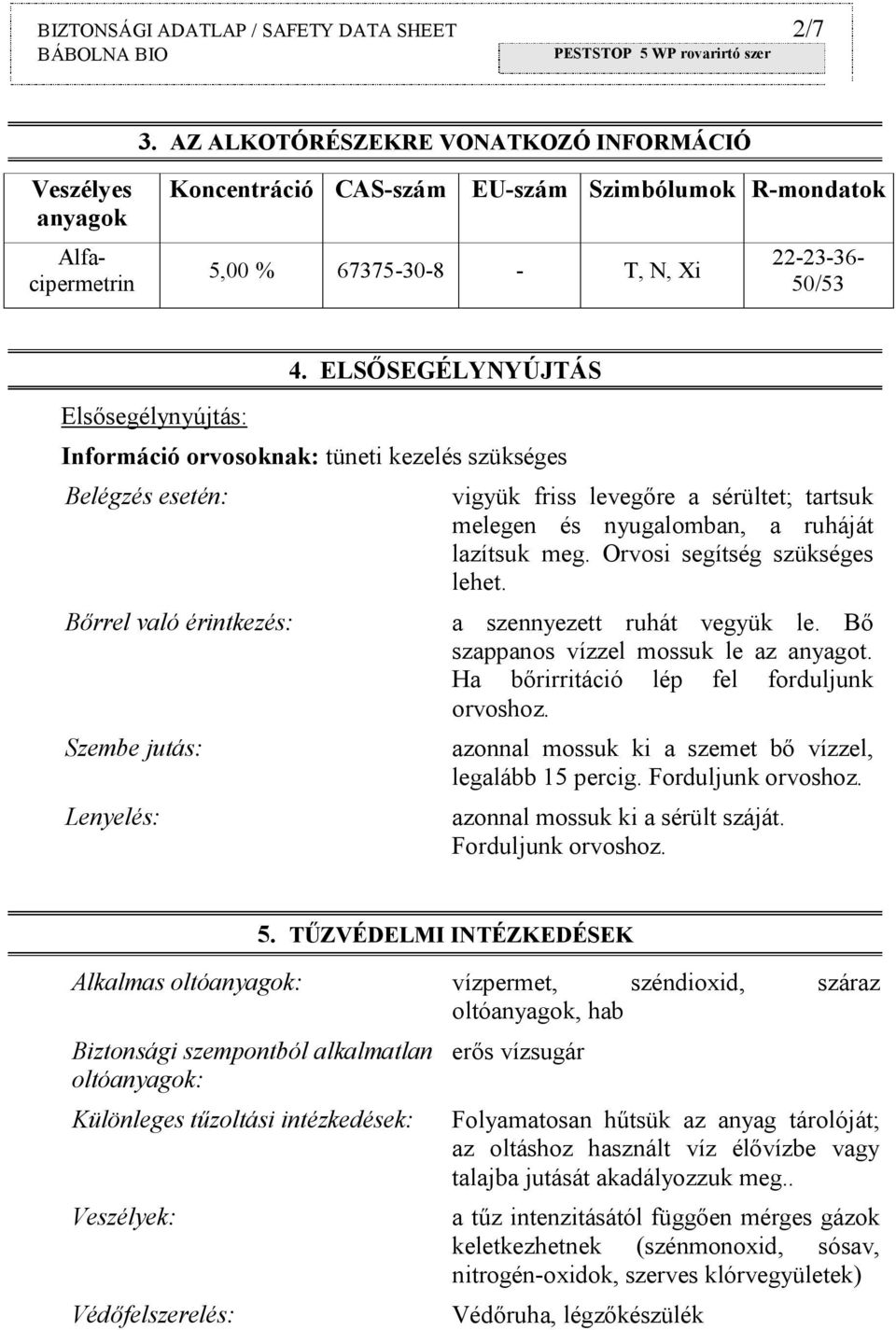 BIZTONSÁGI ADATLAP / SAFETY DATA SHEET 2/7
BÁBOLNA BIO PESTSTOP 5 WP rovarirtó szer

3. AZ ALKOTÓRÉSZEKRE VONATKOZÓ INFORMÁCIÓ

| Veszélyes anyagok | Koncentráció | CAS-szám | EU-szám | Szimbólumok | R-mondatok |
|---|---|---|---|---|---|
| Alfa-cipermetrin | 5,00 % | 67375-30-8 | - | T, N, Xi | 22-23-36-50/53 |

4. ELSŐSEGÉLYNYÚJTÁS

Elsősegélynyújtás:

Információ orvosoknak: tüneti kezelés szükséges

Belégzés esetén: vigyük friss levegőre a sérültet; tartsuk melegen és nyugalomban, a ruháját lazítsuk meg. Orvosi segítség szükséges lehet.

Bőrrel való érintkezés: a szennyezett ruhát vegyük le. Bő szappanos vízzel mossuk le az anyagot. Ha bőrirritáció lép fel forduljunk orvoshoz.

Szembe jutás: azonnal mossuk ki a szemet bő vízzel, legalább 15 percig. Forduljunk orvoshoz.

Lenyelés: azonnal mossuk ki a sérült száját. Forduljunk orvoshoz.

5. TŰZVÉDELMI INTÉZKEDÉSEK

Alkalmas oltóanyagok: vízpermet, széndioxid, száraz oltóanyagok, hab

Biztonsági szempontból alkalmatlan oltóanyagok: erős vízsugár

Különleges tűzoltási intézkedések: Folyamatosan hűtsük az anyag tárolóját; az oltáshoz használt víz élővízbe vagy talajba jutását akadályozzuk meg..

Veszélyek: a tűz intenzitásától függően mérges gázok keletkezhetnek (szénmonoxid, sósav, nitrogén-oxidok, szerves klórvegyületek)

Védőfelszerelés: Védőruha, légzőkészülék